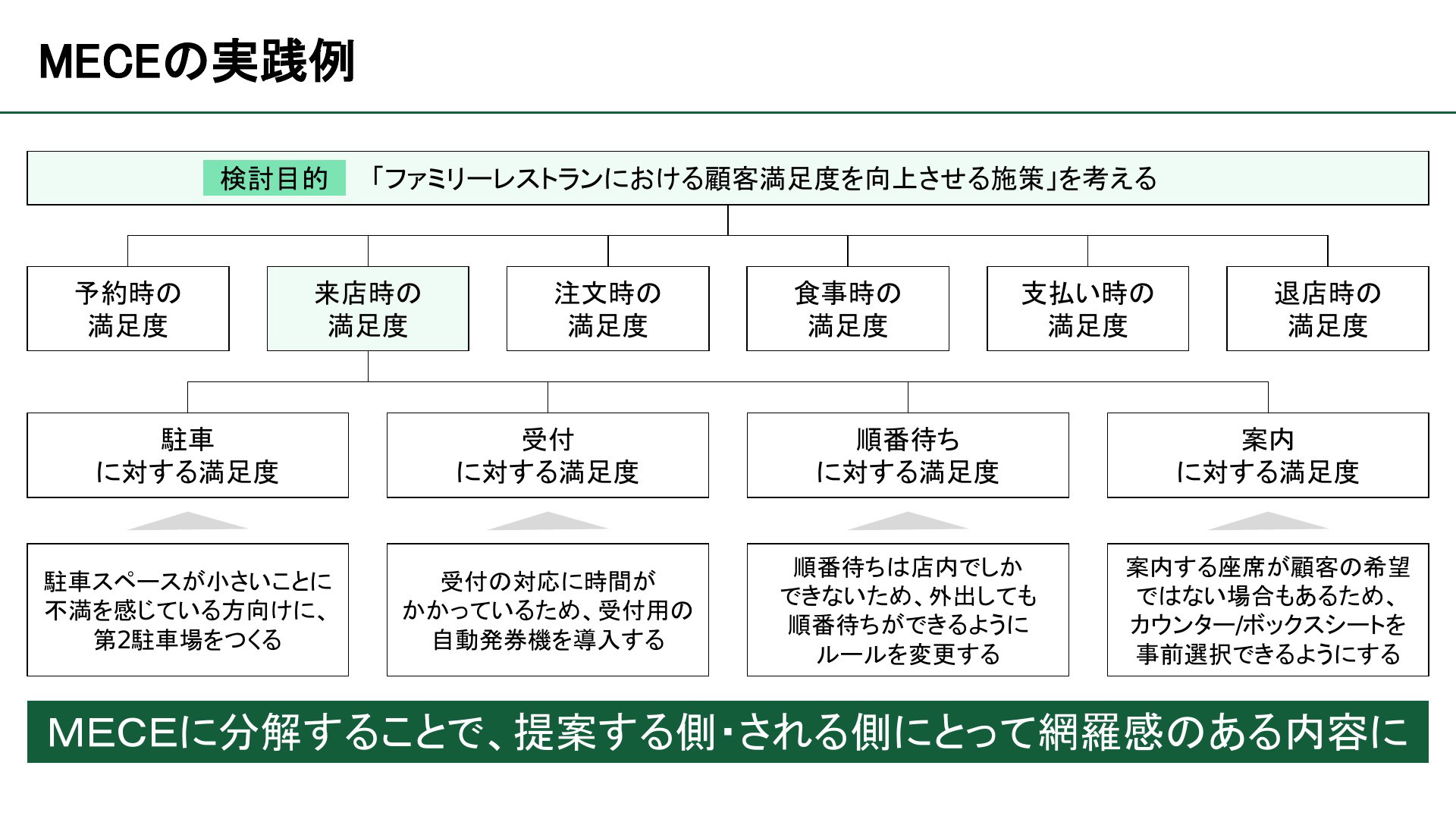 MECEの実践例

検討目的 「ファミリーレストランにおける顧客満足度を向上させる施策」を考える

予約時の満足度

来店時の満足度

注文時の満足度

食事時の満足度

支払い時の満足度

退店時の満足度

駐車に対する満足度

受付に対する満足度

順番待ちに対する満足度

案内に対する満足度

駐車スペースが小さいことに不満を感じている方向けに、第2駐車場をつくる

受付の対応に時間がかかっているため、受付用の自動発券機を導入する

順番待ちは店内でしかできないため、外出しても順番待ちができるようにルールを変更する

案内する座席が顧客の希望ではない場合もあるため、カウンター/ボックスシートを事前選択できるようにする

MECEに分解することで、提案する側・される側にとって網羅感のある内容に